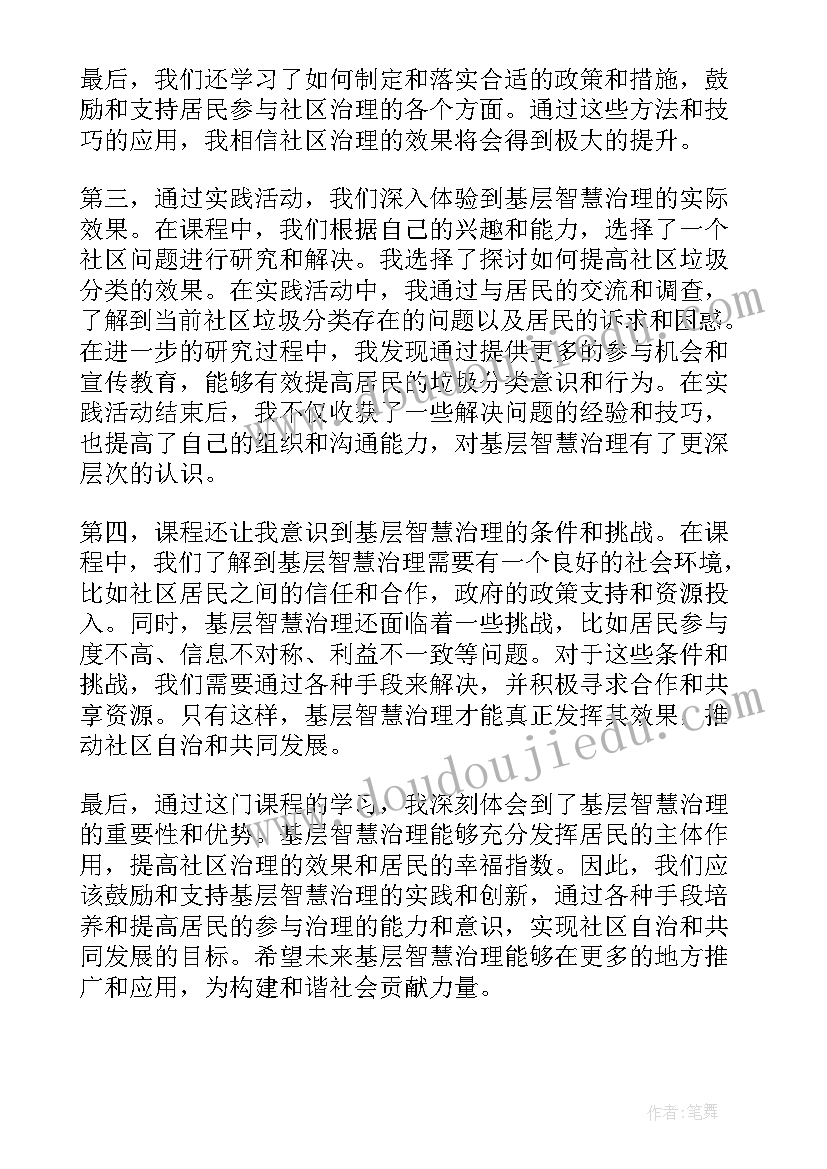 最后，我们还学习了如何制定和落实合适的政策和措施，鼓励和支持居民参与社区治理的各个方面。通过这些方法和技巧的应用，我相信社区治理的效果将会得到极大的提升。

第三，通过实践活动，我们深入体验到基层智慧治理的实际效果。在课程中，我们根据自己的兴趣和能力，选择了一个社区问题进行研究和解决。我选择了探讨如何提高社区垃圾分类的效果。在实践活动中，我通过与居民的交流和调查，了解到当前社区垃圾分类存在的问题以及居民的诉求和困惑。在进一步的研究过程中，我发现通过提供更多的参与机会和宣传教育，能够有效提高居民的垃圾分类意识和行为。在实践活动结束后，我不仅收获了一些解决问题的经验和技巧，也提高了自己的组织和沟通能力，对基层智慧治理有了更深层次的认识。

第四，课程还让我意识到基层智慧治理的条件和挑战。在课程中，我们了解到基层智慧治理需要有一个良好的社会环境，比如社区居民之间的信任和合作，政府的政策支持和资源投入。同时，基层智慧治理还面临着一些挑战，比如居民参与度不高、信息不对称、利益不一致等问题。对于这些条件和挑战，我们需要通过各种手段来解决，并积极寻求合作和共享资源。只有这样，基层智慧治理才能真正发挥其效果，推动社区自治和共同发展。

最后，通过这门课程的学习，我深刻体会到了基层智慧治理的重要性和优势。基层智慧治理能够充分发挥居民的主体作用，提高社区治理的效果和居民的幸福指数。因此，我们应该鼓励和支持基层智慧治理的实践和创新，通过各种手段培养和提高居民的参与治理的能力和意识，实现社区自治和共同发展的目标。希望未来基层智慧治理能够在更多的地方推广和应用，为构建和谐社会贡献力量。

www.doudoujiedu.com

作者：笔舞